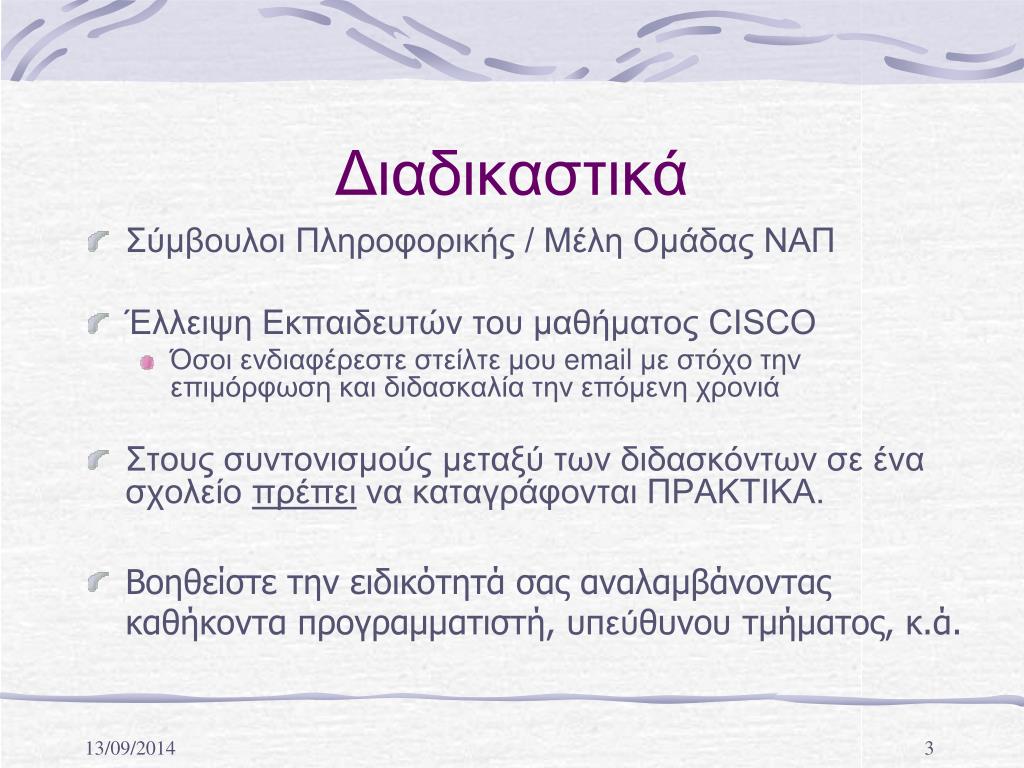 Διαδικαστικά

Σύμβουλοι Πληροφορικής / Μέλη Ομάδας ΝΑΠ

Έλλειψη Εκπαιδευτών του μαθήματος CISCO

Όσοι ενδιαφέρεστε στείλτε μου email με στόχο την επιμόρφωση και διδασκαλία την επόμενη χρονιά

Στους συντονισμούς μεταξύ των διδασκόντων σε ένα σχολείο πρέπει να καταγράφονται ΠΡΑΚΤΙΚΑ.

Βοηθείστε την ειδικότητά σας αναλαμβάνοντας καθήκοντα προγραμματιστή, υπεύθυνου τμήματος, κ.ά.

13/09/2014

3